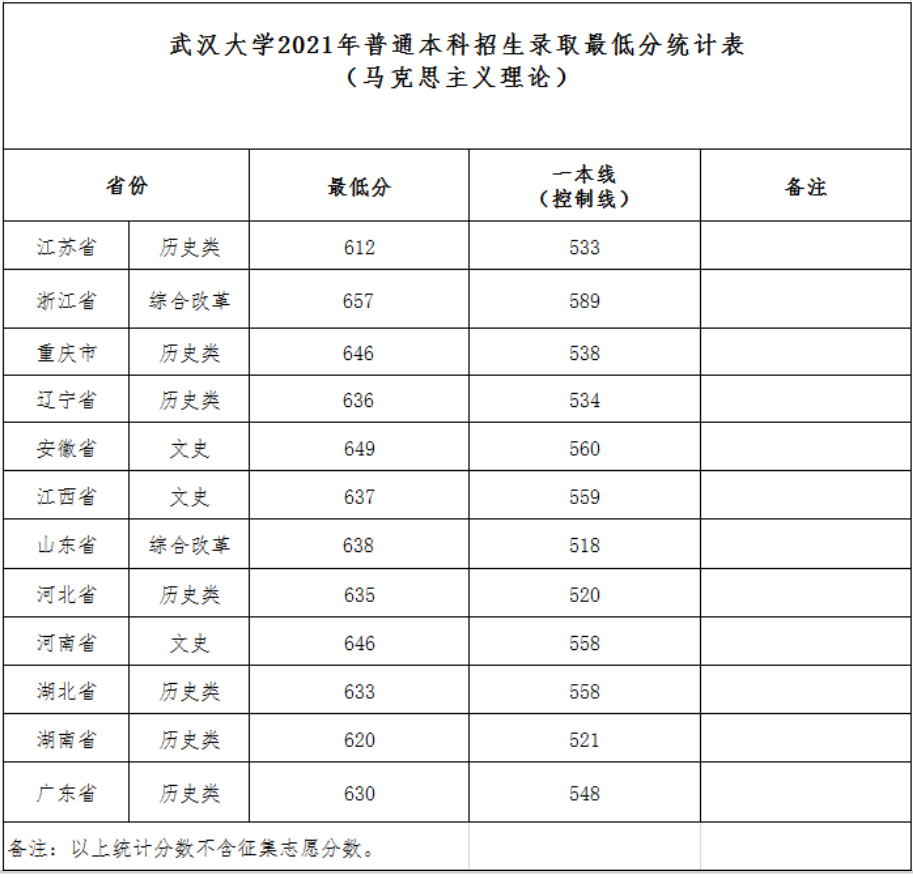 武汉大学2021年普通本科招生录取最低分统计表
（马克思主义理论）

| 省份 | | 最低分 | 一本线（控制线） | 备注 |
|---|---|---|---|---|
| 江苏省 | 历史类 | 612 | 533 | |
| 浙江省 | 综合改革 | 657 | 589 | |
| 重庆市 | 历史类 | 646 | 538 | |
| 辽宁省 | 历史类 | 636 | 534 | |
| 安徽省 | 文史 | 649 | 560 | |
| 江西省 | 文史 | 637 | 559 | |
| 山东省 | 综合改革 | 638 | 518 | |
| 河北省 | 历史类 | 635 | 520 | |
| 河南省 | 文史 | 646 | 558 | |
| 湖北省 | 历史类 | 633 | 558 | |
| 湖南省 | 历史类 | 620 | 521 | |
| 广东省 | 历史类 | 630 | 548 | |

备注：以上统计分数不含征集志愿分数。